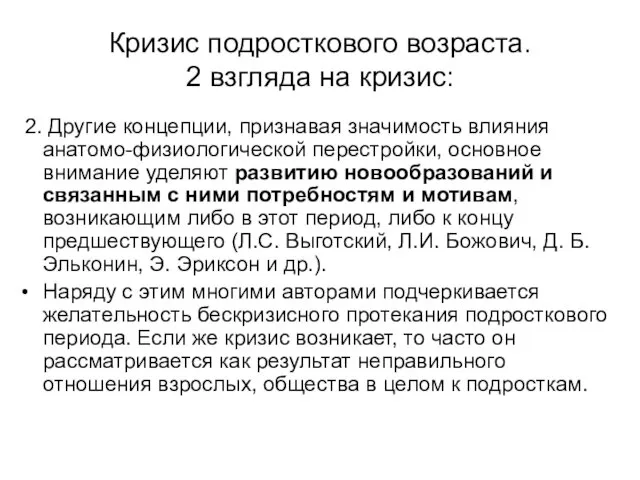 Кризис подросткового возраста.
2 взгляда на кризис:

2. Другие концепции, признавая значимость влияния анатомо-физиологической перестройки, основное внимание уделяют развитию новообразований и связанным с ними потребностям и мотивам, возникающим либо в этот период, либо к концу предшествующего (Л.С. Выготский, Л.И. Божович, Д. Б. Эльконин, Э. Эриксон и др.).

• Наряду с этим многими авторами подчеркивается желательность бескризисного протекания подросткового периода. Если же кризис возникает, то часто он рассматривается как результат неправильного отношения взрослых, общества в целом к подросткам.